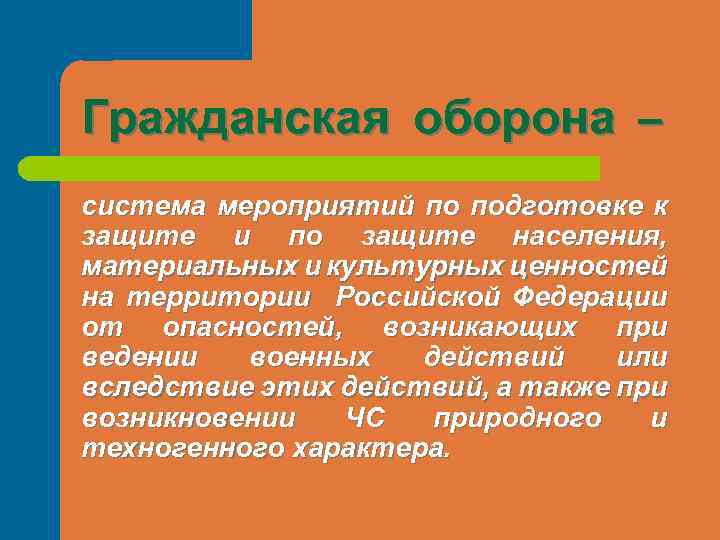 Гражданская оборона –

система мероприятий по подготовке к защите и по защите населения, материальных и культурных ценностей на территории Российской Федерации от опасностей, возникающих при ведении военных действий или вследствие этих действий, а также при возникновении ЧС природного и техногенного характера.